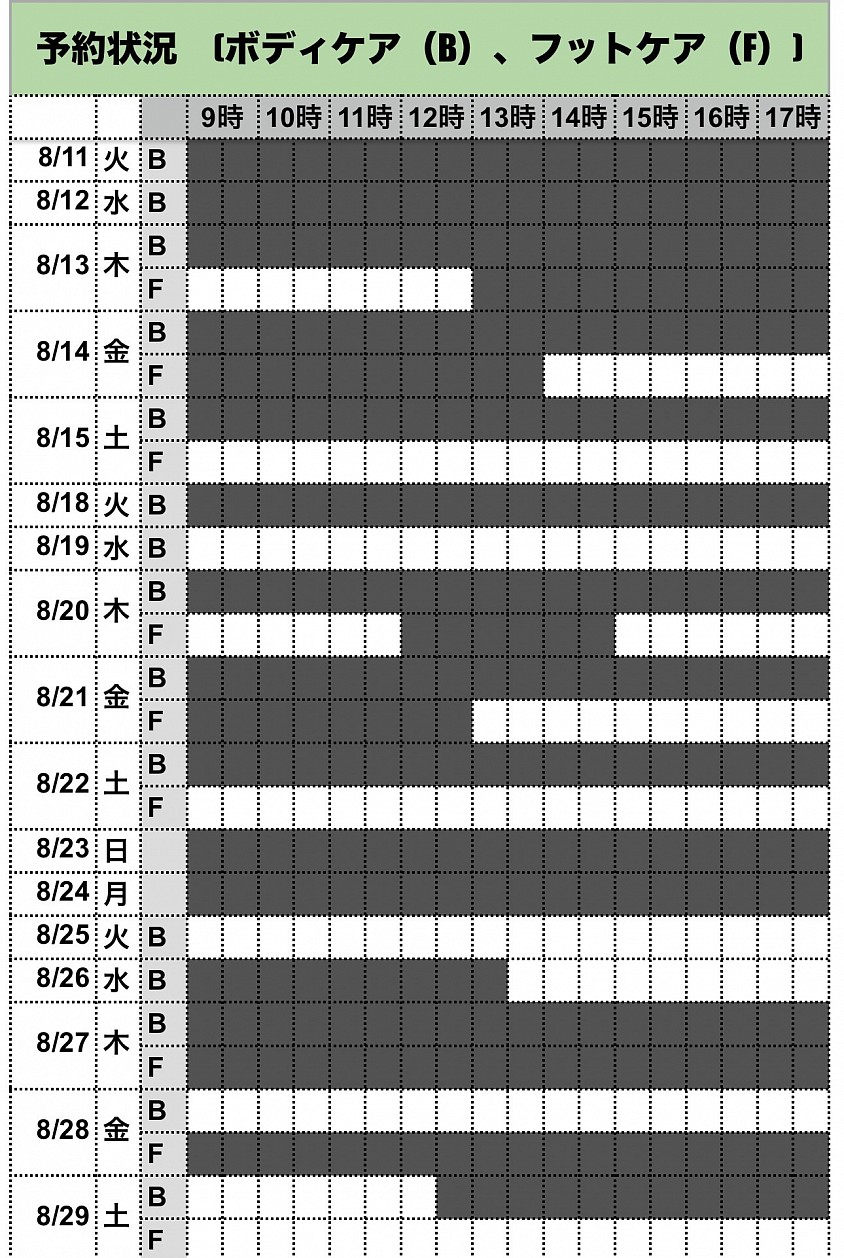 予約状況 〔ボディケア（B）、フットケア（F）〕

| | | | 9時 | 10時 | 11時 | 12時 | 13時 | 14時 | 15時 | 16時 | 17時 |
|---|---|---|---|---|---|---|---|---|---|---|---|
| 8/11 | 火 | B | | | | | | | | | |
| 8/12 | 水 | B | | | | | | | | | |
| 8/13 | 木 | B | | | | | | | | | |
| | | F | | | | | | | | | |
| 8/14 | 金 | B | | | | | | | | | |
| | | F | | | | | | | | | |
| 8/15 | 土 | B | | | | | | | | | |
| | | F | | | | | | | | | |
| 8/18 | 火 | B | | | | | | | | | |
| 8/19 | 水 | B | | | | | | | | | |
| 8/20 | 木 | B | | | | | | | | | |
| | | F | | | | | | | | | |
| 8/21 | 金 | B | | | | | | | | | |
| | | F | | | | | | | | | |
| 8/22 | 土 | B | | | | | | | | | |
| | | F | | | | | | | | | |
| 8/23 | 日 | | | | | | | | | | |
| 8/24 | 月 | | | | | | | | | | |
| 8/25 | 火 | B | | | | | | | | | |
| 8/26 | 水 | B | | | | | | | | | |
| 8/27 | 木 | B | | | | | | | | | |
| | | F | | | | | | | | | |
| 8/28 | 金 | B | | | | | | | | | |
| | | F | | | | | | | | | |
| 8/29 | 土 | B | | | | | | | | | |
| | | F | | | | | | | | | |